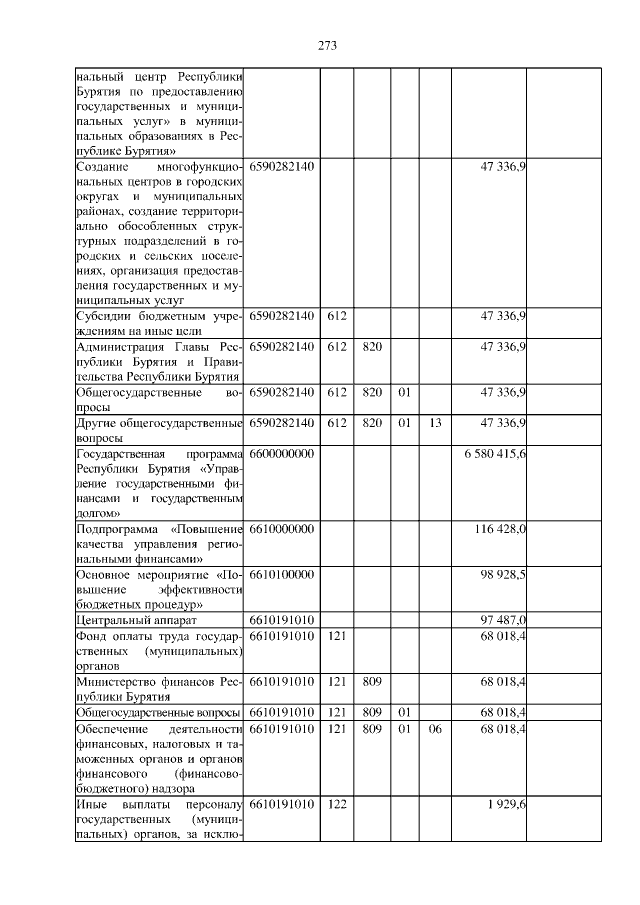 273

| | | | | | | | |
|---|---|---|---|---|---|---|---|
| нальный центр Республики Бурятия по предоставлению государственных и муниципальных услуг» в муниципальных образованиях в Республике Бурятия» | | | | | | | |
| Создание многофункциональных центров в городских округах и муниципальных районах, создание территориально обособленных структурных подразделений в городских и сельских поселениях, организация предоставления государственных и муниципальных услуг | 6590282140 | | | | | 47 336,9 | |
| Субсидии бюджетным учреждениям на иные цели | 6590282140 | 612 | | | | 47 336,9 | |
| Администрация Главы Республики Бурятия и Правительства Республики Бурятия | 6590282140 | 612 | 820 | | | 47 336,9 | |
| Общегосударственные вопросы | 6590282140 | 612 | 820 | 01 | | 47 336,9 | |
| Другие общегосударственные вопросы | 6590282140 | 612 | 820 | 01 | 13 | 47 336,9 | |
| Государственная программа Республики Бурятия «Управление государственными финансами и государственным долгом» | 6600000000 | | | | | 6 580 415,6 | |
| Подпрограмма «Повышение качества управления региональными финансами» | 6610000000 | | | | | 116 428,0 | |
| Основное мероприятие «Повышение эффективности бюджетных процедур» | 6610100000 | | | | | 98 928,5 | |
| Центральный аппарат | 6610191010 | | | | | 97 487,0 | |
| Фонд оплаты труда государственных (муниципальных) органов | 6610191010 | 121 | | | | 68 018,4 | |
| Министерство финансов Республики Бурятия | 6610191010 | 121 | 809 | | | 68 018,4 | |
| Общегосударственные вопросы | 6610191010 | 121 | 809 | 01 | | 68 018,4 | |
| Обеспечение деятельности финансовых, налоговых и таможенных органов и органов финансового (финансово-бюджетного) надзора | 6610191010 | 121 | 809 | 01 | 06 | 68 018,4 | |
| Иные выплаты персоналу государственных (муниципальных) органов, за исклю- | 6610191010 | 122 | | | | 1 929,6 | |